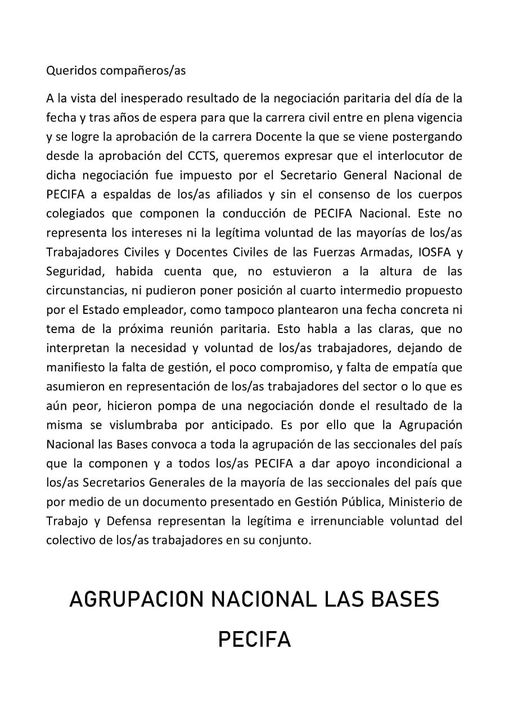 Queridos compañeros/as

A la vista del inesperado resultado de la negociación paritaria del día de la fecha y tras años de espera para que la carrera civil entre en plena vigencia y se logre la aprobación de la carrera Docente la que se viene postergando desde la aprobación del CCTS, queremos expresar que el interlocutor de dicha negociación fue impuesto por el Secretario General Nacional de PECIFA a espaldas de los/as afiliados y sin el consenso de los cuerpos colegiados que componen la conducción de PECIFA Nacional. Este no representa los intereses ni la legítima voluntad de las mayorías de los/as Trabajadores Civiles y Docentes Civiles de las Fuerzas Armadas, IOSFA y Seguridad, habida cuenta que, no estuvieron a la altura de las circunstancias, ni pudieron poner posición al cuarto intermedio propuesto por el Estado empleador, como tampoco plantearon una fecha concreta ni tema de la próxima reunión paritaria. Esto habla a las claras, que no interpretan la necesidad y voluntad de los/as trabajadores, dejando de manifiesto la falta de gestión, el poco compromiso, y falta de empatía que asumieron en representación de los/as trabajadores del sector o lo que es aún peor, hicieron pompa de una negociación donde el resultado de la misma se vislumbraba por anticipado. Es por ello que la Agrupación Nacional las Bases convoca a toda la agrupación de las seccionales del país que la componen y a todos los/as PECIFA a dar apoyo incondicional a los/as Secretarios Generales de la mayoría de las seccionales del país que por medio de un documento presentado en Gestión Pública, Ministerio de Trabajo y Defensa representan la legítima e irrenunciable voluntad del colectivo de los/as trabajadores en su conjunto.

AGRUPACION NACIONAL LAS BASES

PECIFA